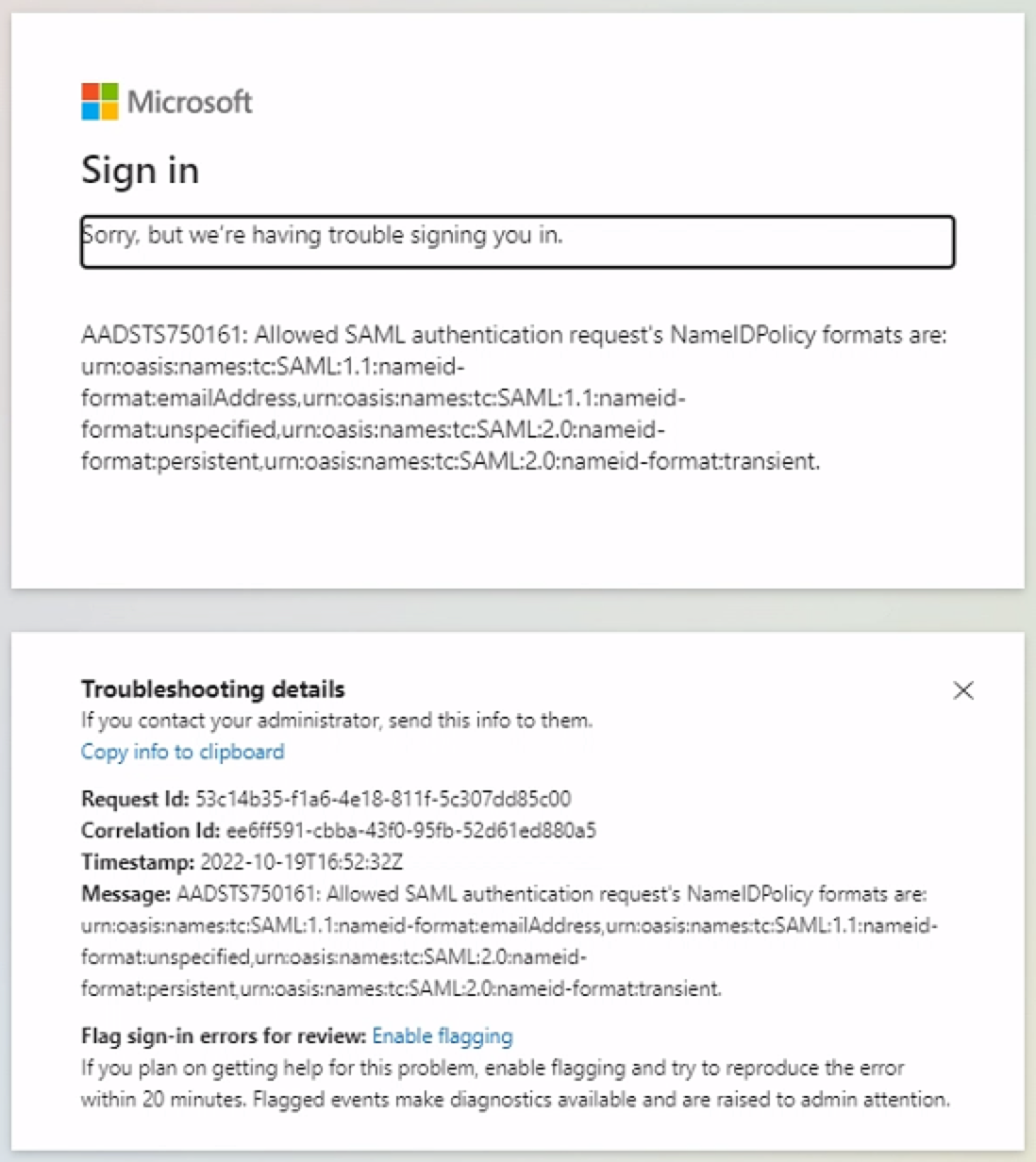 Microsoft

Sign in

Sorry, but we're having trouble signing you in.

AADSTS750161: Allowed SAML authentication request's NameIDPolicy formats are: urn:oasis:names:tc:SAML:1.1:nameid-format:emailAddress,urn:oasis:names:tc:SAML:1.1:nameid-format:unspecified,urn:oasis:names:tc:SAML:2.0:nameid-format:persistent,urn:oasis:names:tc:SAML:2.0:nameid-format:transient.

Troubleshooting details
If you contact your administrator, send this info to them.
Copy info to clipboard

Request Id: 53c14b35-f1a6-4e18-811f-5c307dd85c00
Correlation Id: ee6ff591-cbba-43f0-95fb-52d61ed880a5
Timestamp: 2022-10-19T16:52:32Z
Message: AADSTS750161: Allowed SAML authentication request's NameIDPolicy formats are: urn:oasis:names:tc:SAML:1.1:nameid-format:emailAddress,urn:oasis:names:tc:SAML:1.1:nameid-format:unspecified,urn:oasis:names:tc:SAML:2.0:nameid-format:persistent,urn:oasis:names:tc:SAML:2.0:nameid-format:transient.

Flag sign-in errors for review: Enable flagging
If you plan on getting help for this problem, enable flagging and try to reproduce the error within 20 minutes. Flagged events make diagnostics available and are raised to admin attention.